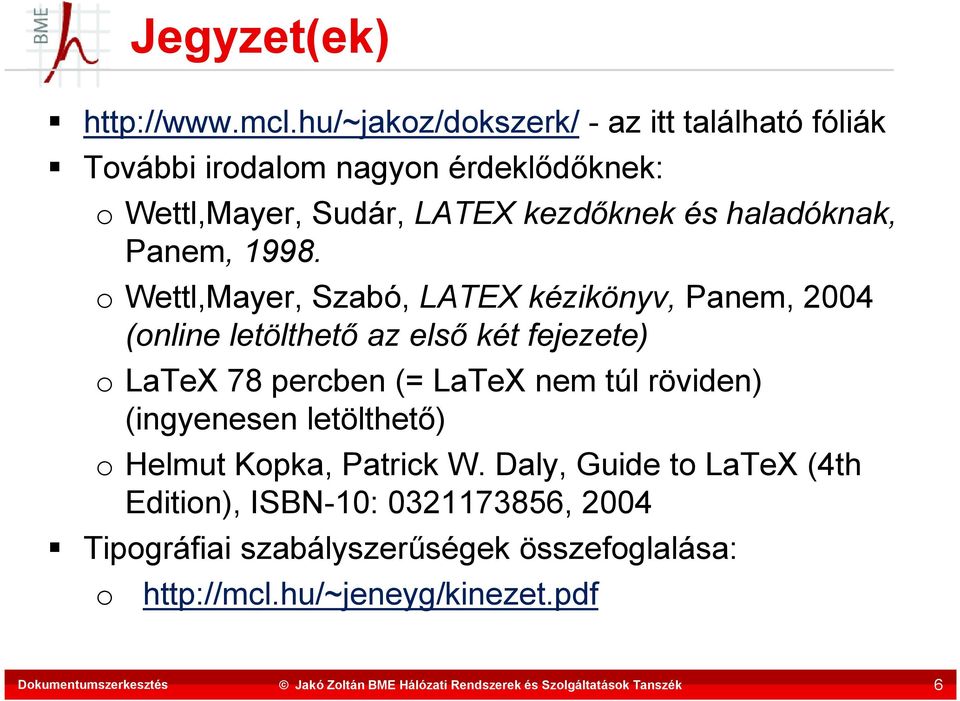 BME

Jegyzet(ek)

▪ http://www.mcl.hu/~jakoz/dokszerk/ - az itt található fóliák

▪ További irodalom nagyon érdeklődőknek:

o Wettl,Mayer, Sudár, LATEX kezdőknek és haladóknak, Panem, 1998.

o Wettl,Mayer, Szabó, LATEX kézikönyv, Panem, 2004 (online letölthető az első két fejezete)

o LaTeX 78 percben (= LaTeX nem túl röviden) (ingyenesen letölthető)

o Helmut Kopka, Patrick W. Daly, Guide to LaTeX (4th Edition), ISBN-10: 0321173856, 2004

▪ Tipográfiai szabályszerűségek összefoglalása:

o http://mcl.hu/~jeneyg/kinezet.pdf

Dokumentumszerkesztés © Jakó Zoltán BME Hálózati Rendszerek és Szolgáltatások Tanszék 6